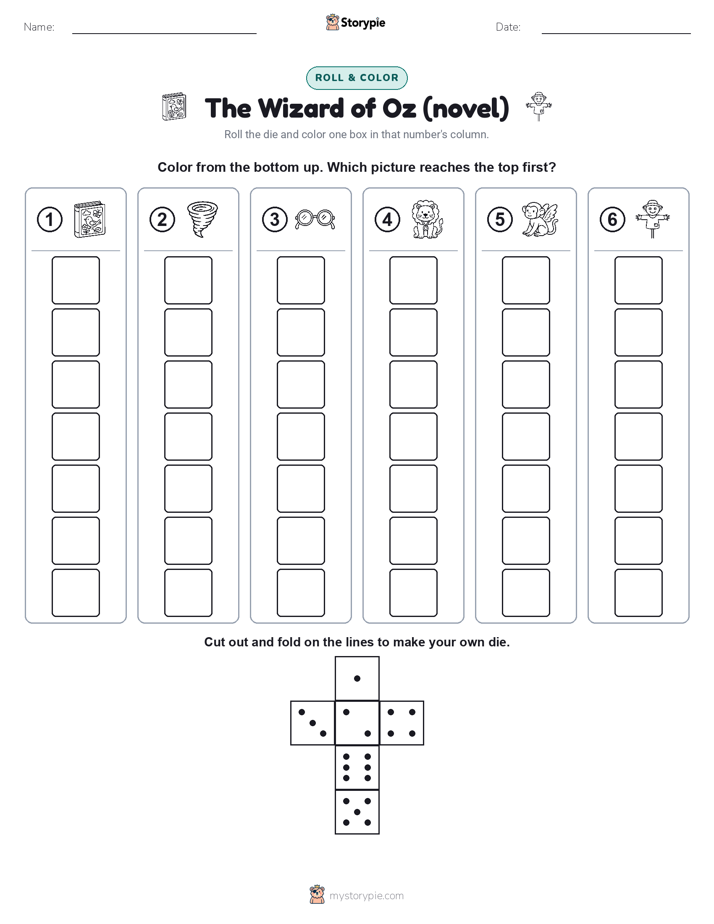 Name: Storypie Date:

ROLL & COLOR

The Wizard of Oz (novel)

Roll the die and color one box in that number's column.

Color from the bottom up. Which picture reaches the top first?

1 2 3 4 5 6

Cut out and fold on the lines to make your own die.

mystorypie.com